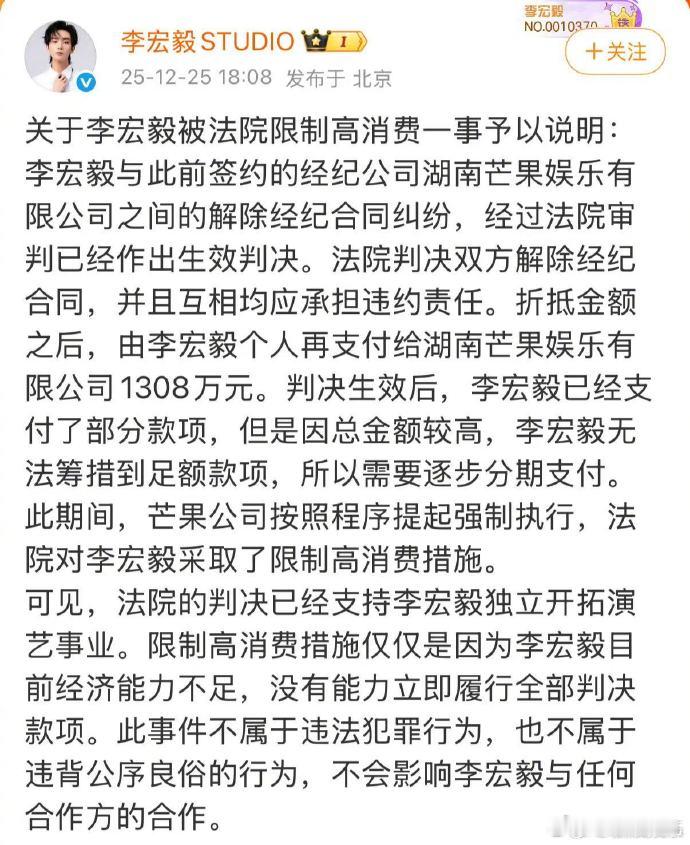 李宏毅STUDIO

25-12-25 18:08 发布于 北京

李宏毅
NO.0010370

+关注

关于李宏毅被法院限制高消费一事予以说明：
李宏毅与此前签约的经纪公司湖南芒果娱乐有限公司之间的解除经纪合同纠纷，经过法院审判已经作出生效判决。法院判决双方解除经纪合同，并且互相均应承担违约责任。折抵金额之后，由李宏毅个人再支付给湖南芒果娱乐有限公司1308万元。判决生效后，李宏毅已经支付了部分款项，但是因总金额较高，李宏毅无法筹措到足额款项，所以需要逐步分期支付。此期间，芒果公司按照程序提起强制执行，法院对李宏毅采取了限制高消费措施。
可见，法院的判决已经支持李宏毅独立开拓演艺事业。限制高消费措施仅仅是因为李宏毅目前经济能力不足，没有能力立即履行全部判决款项。此事件不属于违法犯罪行为，也不属于违背公序良俗的行为，不会影响李宏毅与任何合作方的合作。